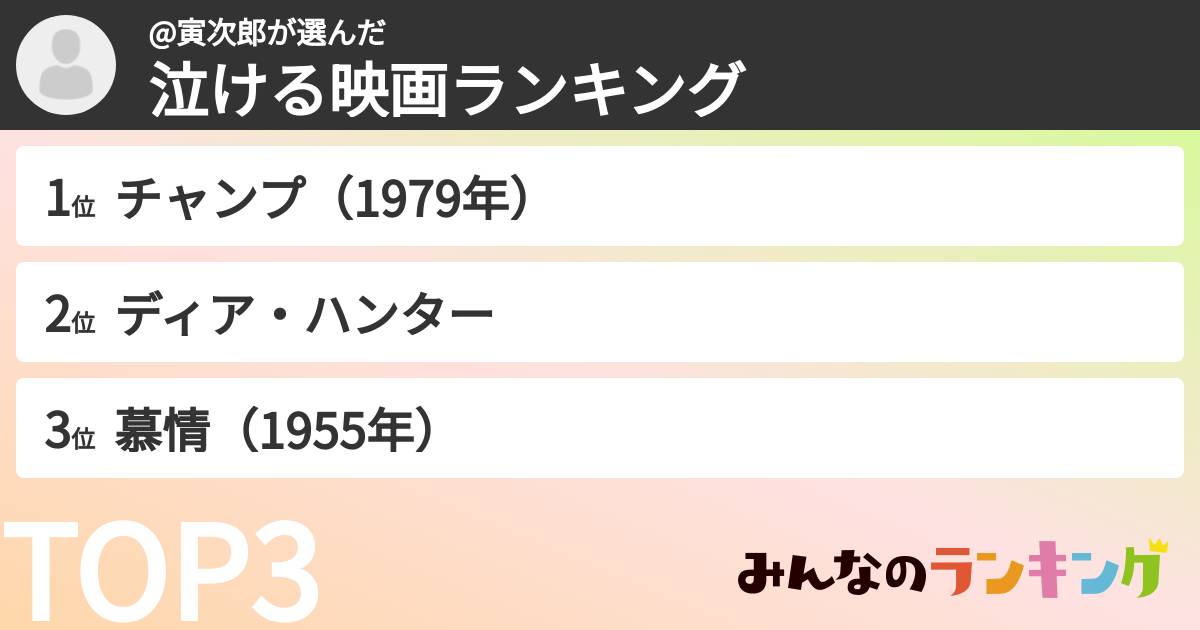 @寅次郎が選んだ
泣ける映画ランキング

1位 チャンプ（1979年）

2位 ディア・ハンター

3位 慕情（1955年）

TOP3

みんなのランキング